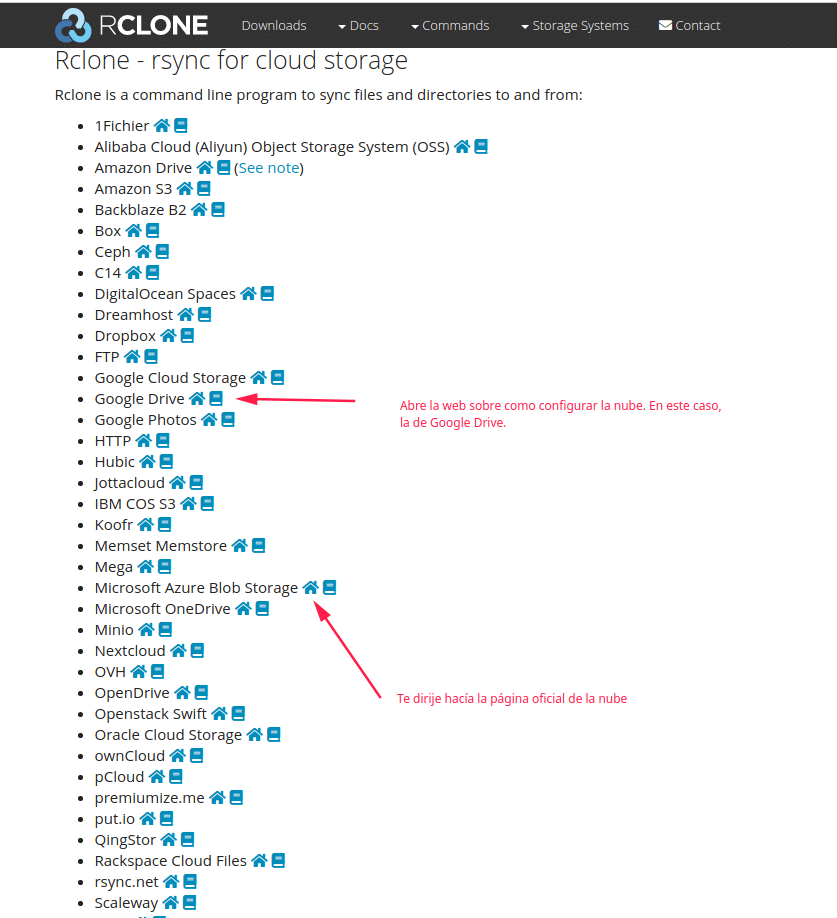 RCLONE Downloads Docs Commands Storage Systems Contact

Rclone - rsync for cloud storage

Rclone is a command line program to sync files and directories to and from:

- 1Fichier
- Alibaba Cloud (Aliyun) Object Storage System (OSS)
- Amazon Drive (See note)
- Amazon S3
- Backblaze B2
- Box
- Ceph
- C14
- DigitalOcean Spaces
- Dreamhost
- Dropbox
- FTP
- Google Cloud Storage
- Google Drive
- Google Photos
- HTTP
- Hubic
- Jottacloud
- IBM COS S3
- Koofr
- Memset Memstore
- Mega
- Microsoft Azure Blob Storage
- Microsoft OneDrive
- Minio
- Nextcloud
- OVH
- OpenDrive
- Openstack Swift
- Oracle Cloud Storage
- ownCloud
- pCloud
- premiumize.me
- put.io
- QingStor
- Rackspace Cloud Files
- rsync.net
- Scaleway

Abre la web sobre como configurar la nube. En este caso, la de Google Drive.

Te dirije hacía la página oficial de la nube